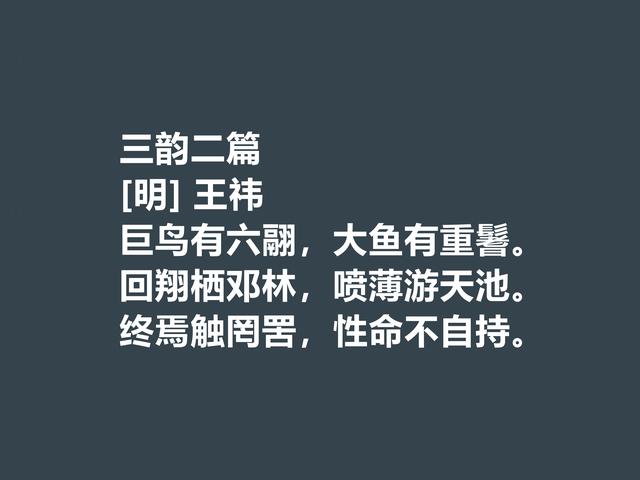 三韵二篇
[明] 王祎
巨鸟有六翮，大鱼有重鬐。
回翔栖邓林，喷薄游天池。
终焉触罔罟，性命不自持。